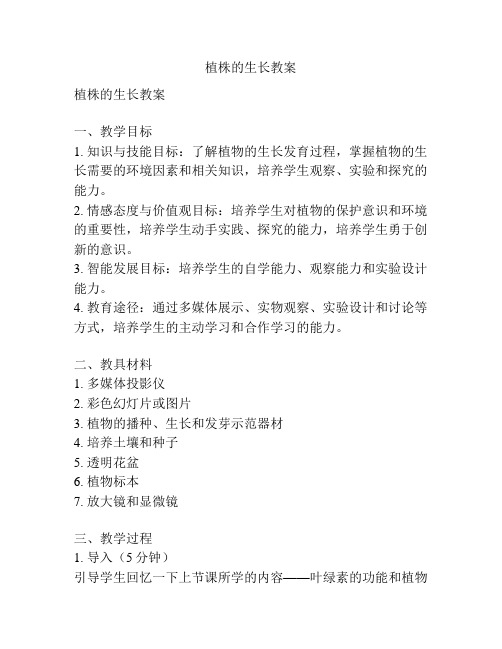 植株的生长教案

植株的生长教案

一、教学目标
1. 知识与技能目标：了解植物的生长发育过程，掌握植物的生长需要的环境因素和相关知识，培养学生观察、实验和探究的能力。
2. 情感态度与价值观目标：培养学生对植物的保护意识和环境的重要性，培养学生动手实践、探究的能力，培养学生勇于创新的意识。
3. 智能发展目标：培养学生的自学能力、观察能力和实验设计能力。
4. 教育途径：通过多媒体展示、实物观察、实验设计和讨论等方式，培养学生的主动学习和合作学习的能力。

二、教具材料
1. 多媒体投影仪
2. 彩色幻灯片或图片
3. 植物的播种、生长和发芽示范器材
4. 培养土壤和种子
5. 透明花盆
6. 植物标本
7. 放大镜和显微镜

三、教学过程
1. 导入（5 分钟）
引导学生回忆一下上节课所学的内容——叶绿素的功能和植物